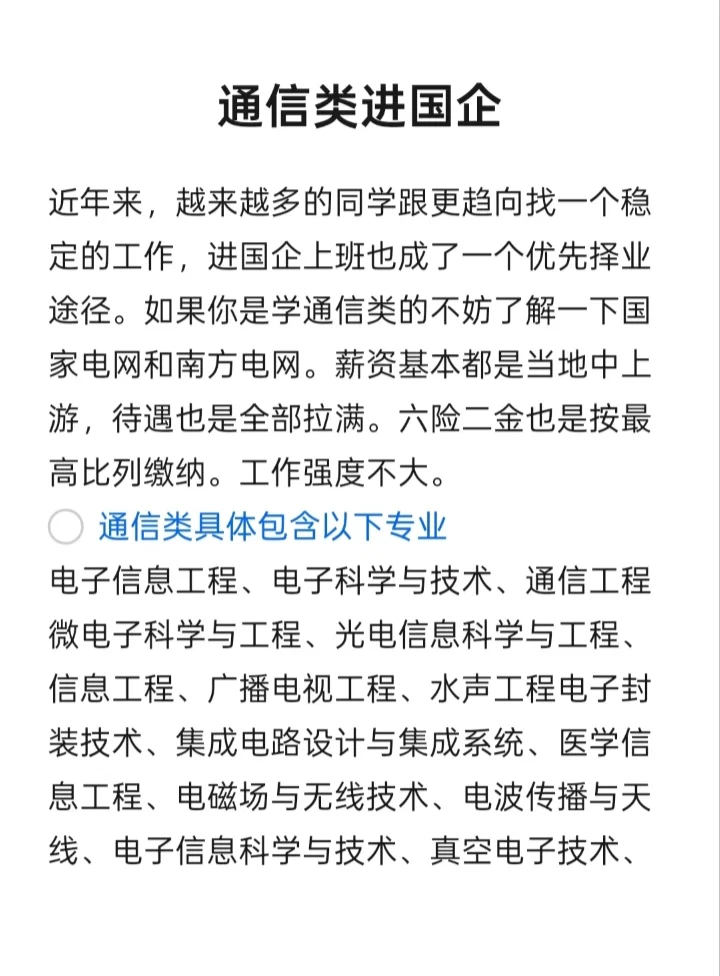 通信类进国企

近年来，越来越多的同学跟更趋向找一个稳定的工作，进国企上班也成了一个优先择业途径。如果你是学通信类的不妨了解一下国家电网和南方电网。薪资基本都是当地中上游，待遇也是全部拉满。六险二金也是按最高比列缴纳。工作强度不大。

通信类具体包含以下专业

电子信息工程、电子科学与技术、通信工程微电子科学与工程、光电信息科学与工程、信息工程、广播电视工程、水声工程电子封装技术、集成电路设计与集成系统、医学信息工程、电磁场与无线技术、电波传播与天线、电子信息科学与技术、真空电子技术、